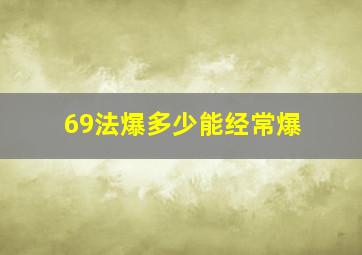 69法爆多少能经常爆